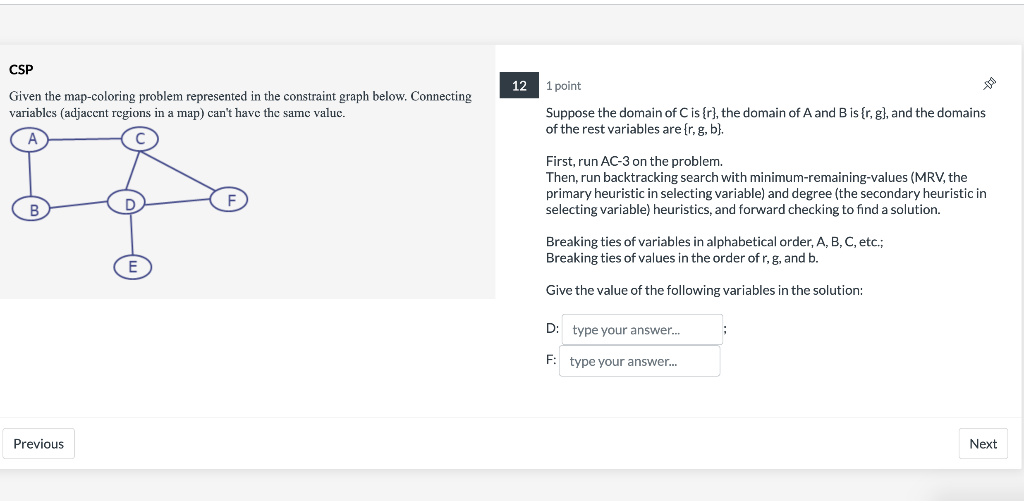 CSP

Given the map-coloring problem represented in the constraint graph below. Connecting variables (adjacent regions in a map) can't have the same value.

A
C
B
D
F
E

12
1 point

Suppose the domain of C is {r}, the domain of A and B is {r, g}, and the domains of the rest variables are {r, g, b}.

First, run AC-3 on the problem.
Then, run backtracking search with minimum-remaining-values (MRV, the primary heuristic in selecting variable) and degree (the secondary heuristic in selecting variable) heuristics, and forward checking to find a solution.

Breaking ties of variables in alphabetical order, A, B, C, etc.;
Breaking ties of values in the order of r, g, and b.

Give the value of the following variables in the solution:

D: type your answer... ;

F: type your answer...

Previous

Next